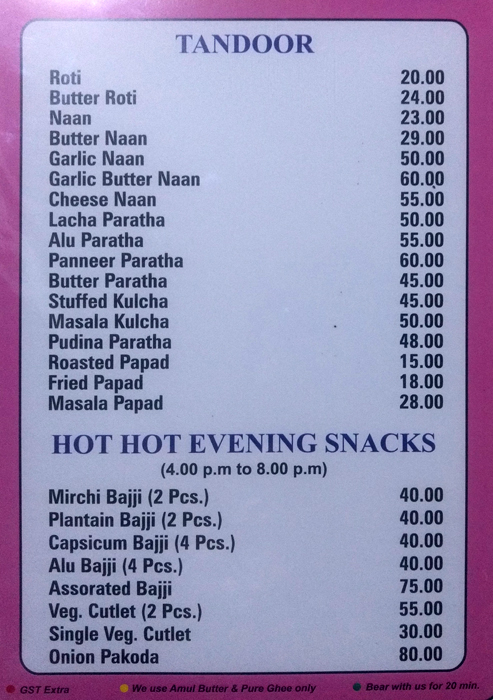 TANDOOR

| | |
|---|---|
| Roti | 20.00 |
| Butter Roti | 24.00 |
| Naan | 23.00 |
| Butter Naan | 29.00 |
| Garlic Naan | 50.00 |
| Garlic Butter Naan | 60.00 |
| Cheese Naan | 55.00 |
| Lacha Paratha | 50.00 |
| Alu Paratha | 55.00 |
| Panneer Paratha | 60.00 |
| Butter Paratha | 45.00 |
| Stuffed Kulcha | 45.00 |
| Masala Kulcha | 50.00 |
| Pudina Paratha | 48.00 |
| Roasted Papad | 15.00 |
| Fried Papad | 18.00 |
| Masala Papad | 28.00 |

HOT HOT EVENING SNACKS
(4.00 p.m to 8.00 p.m)

| | |
|---|---|
| Mirchi Bajji (2 Pcs.) | 40.00 |
| Plantain Bajji (2 Pcs.) | 40.00 |
| Capsicum Bajji (4 Pcs.) | 40.00 |
| Alu Bajji (4 Pcs.) | 40.00 |
| Assorated Bajji | 75.00 |
| Veg. Cutlet (2 Pcs.) | 55.00 |
| Single Veg. Cutlet | 30.00 |
| Onion Pakoda | 80.00 |

GST Extra
We use Amul Butter & Pure Ghee only
Bear with us for 20 min.